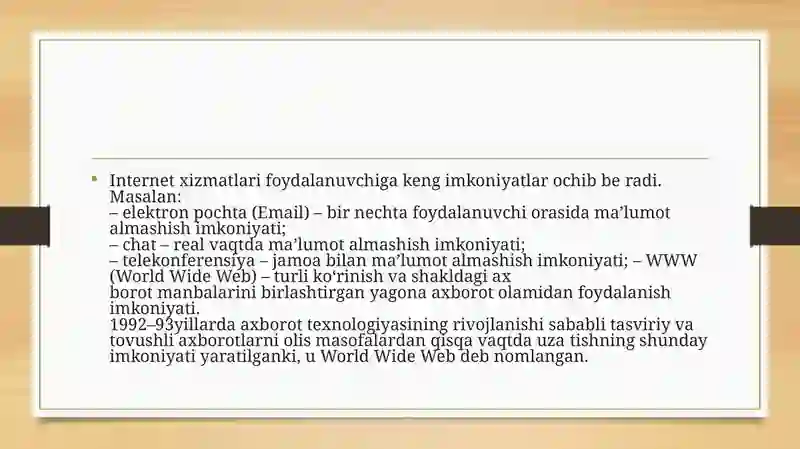 Internet xizmatlari foydalanuvchiga keng imkoniyatlar ochib be radi. Masalan:
– elektron pochta (Email) – bir nechta foydalanuvchi orasida ma’lumot almashish imkoniyati;
– chat – real vaqtda ma’lumot almashish imkoniyati;
– telekonferensiya – jamoa bilan ma’lumot almashish imkoniyati; – WWW (World Wide Web) – turli ko‘rinish va shakldagi ax
borot manbalarini birlashtirgan yagona axborot olamidan foydalanish imkoniyati.
1992–93yillarda axborot texnologiyasining rivojlanishi sababli tasviriy va tovushli axborotlarni olis masofalardan qisqa vaqtda uza tishning shunday imkoniyati yaratilganki, u World Wide Web deb nomlangan.